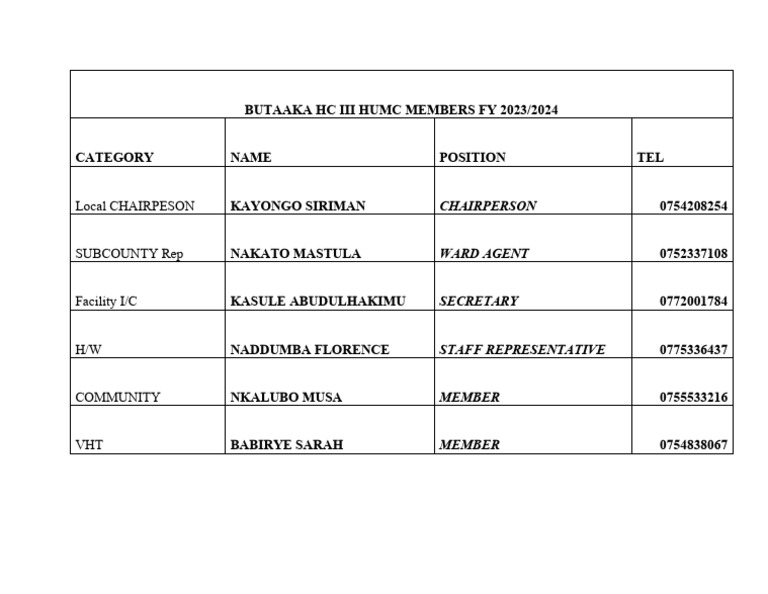 BUTAAKA HC III HUMC MEMBERS FY 2023/2024

| CATEGORY | NAME | POSITION | TEL |
|---|---|---|---|
| Local CHAIRPESON | KAYONGO SIRIMAN | CHAIRPERSON | 0754208254 |
| SUBCOUNTY Rep | NAKATO MASTULA | WARD AGENT | 0752337108 |
| Facility I/C | KASULE ABUDULHAKIMU | SECRETARY | 0772001784 |
| H/W | NADDUMBA FLORENCE | STAFF REPRESENTATIVE | 0775336437 |
| COMMUNITY | NKALUBO MUSA | MEMBER | 0755533216 |
| VHT | BABIRYE SARAH | MEMBER | 0754838067 |